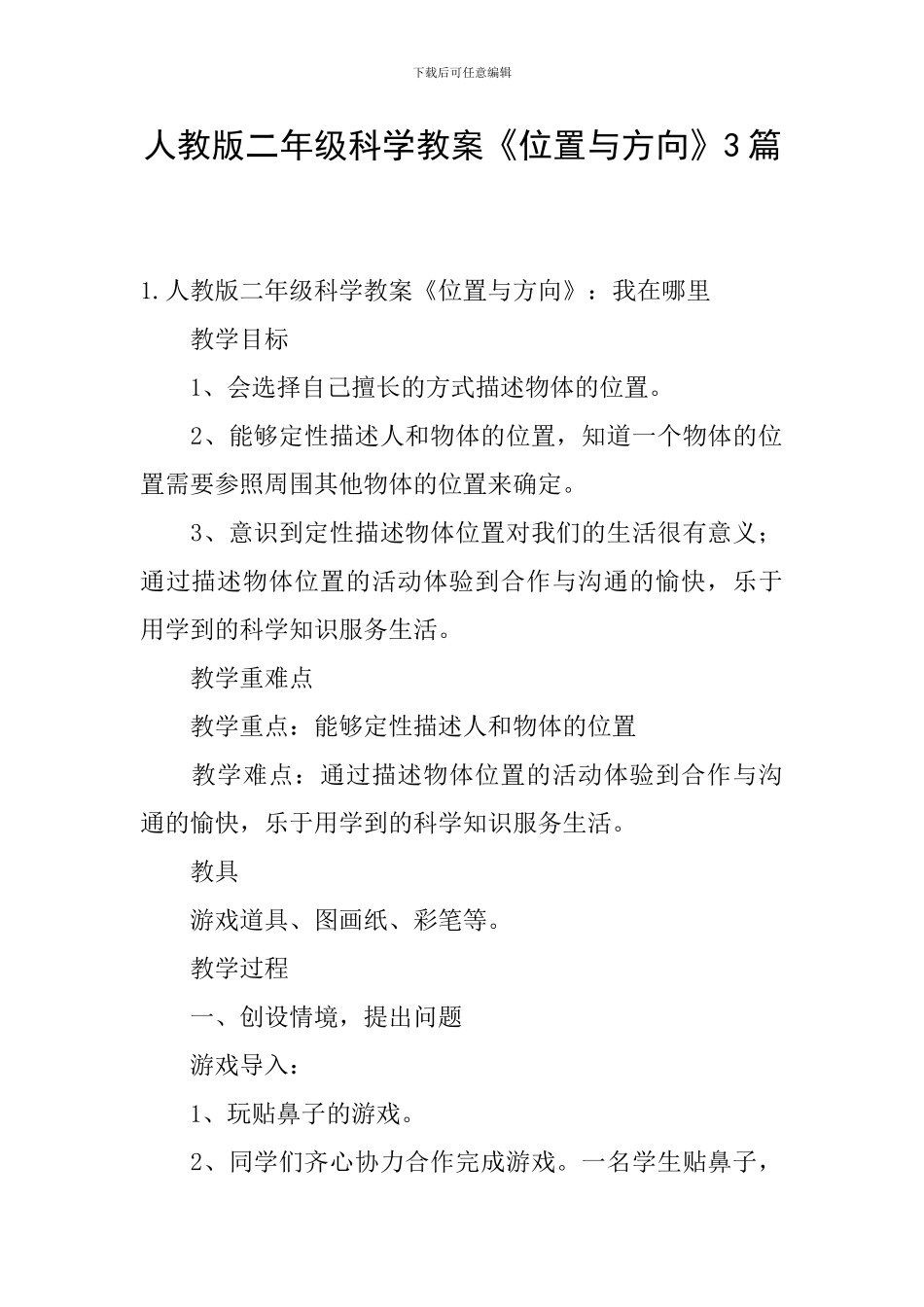 下载后可任意编辑

人教版二年级科学教案《位置与方向》3篇

1.人教版二年级科学教案《位置与方向》：我在哪里

教学目标

1、会选择自己擅长的方式描述物体的位置。

2、能够定性描述人和物体的位置，知道一个物体的位置需要参照周围其他物体的位置来确定。

3、意识到定性描述物体位置对我们的生活很有意义；通过描述物体位置的活动体验到合作与沟通的愉快，乐于用学到的科学知识服务生活。

教学重难点

教学重点：能够定性描述人和物体的位置

教学难点：通过描述物体位置的活动体验到合作与沟通的愉快，乐于用学到的科学知识服务生活。

教具

游戏道具、图画纸、彩笔等。

教学过程

一、创设情境，提出问题

游戏导入：

1、玩贴鼻子的游戏。

2、同学们齐心协力合作完成游戏。一名学生贴鼻子，